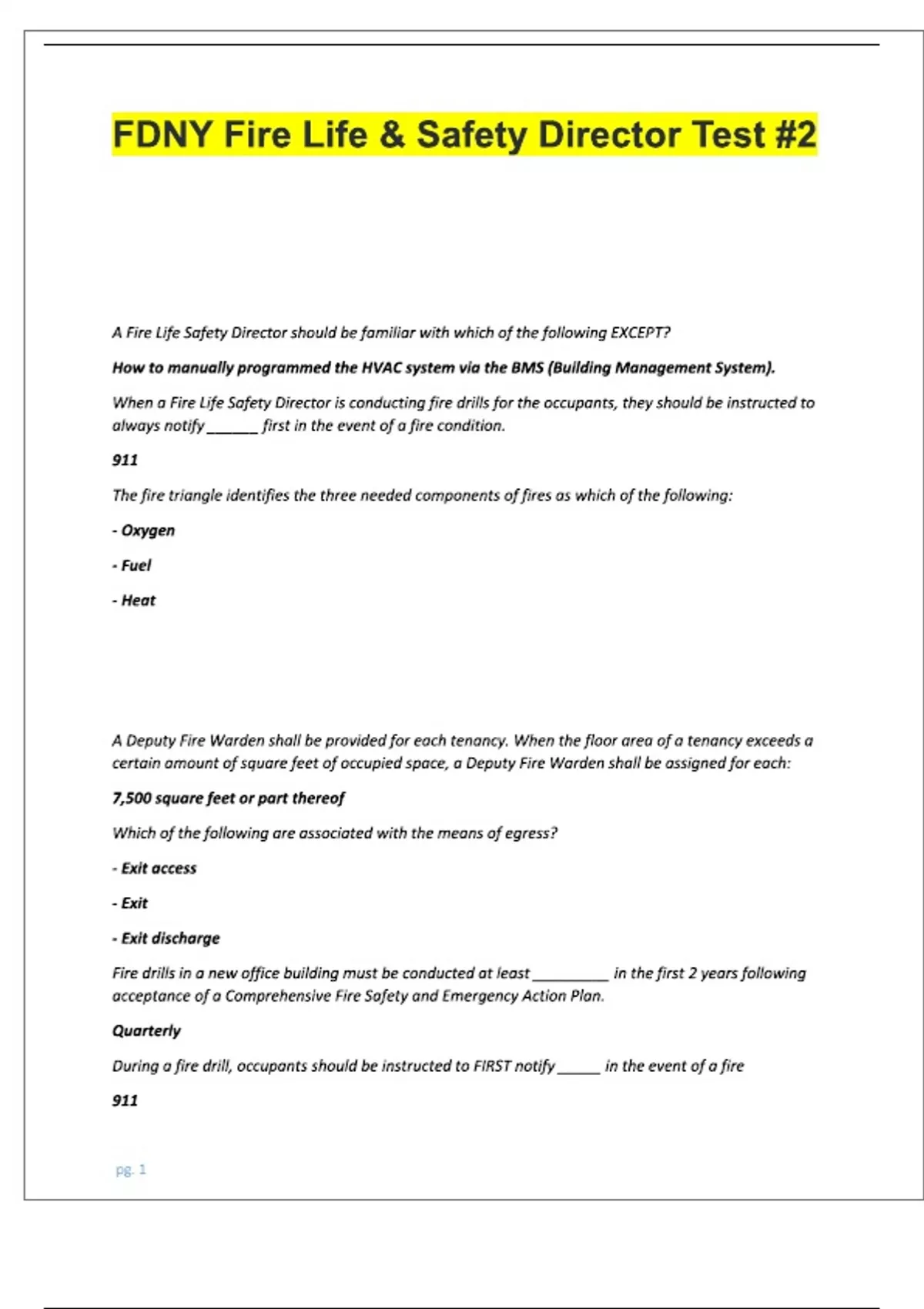 FDNY Fire Life & Safety Director Test #2

A Fire Life Safety Director should be familiar with which of the following EXCEPT?

How to manually programmed the HVAC system via the BMS (Building Management System).

When a Fire Life Safety Director is conducting fire drills for the occupants, they should be instructed to always notify ____ first in the event of a fire condition.

911

The fire triangle identifies the three needed components of fires as which of the following:

- Oxygen

- Fuel

- Heat

A Deputy Fire Warden shall be provided for each tenancy. When the floor area of a tenancy exceeds a certain amount of square feet of occupied space, a Deputy Fire Warden shall be assigned for each:

7,500 square feet or part thereof

Which of the following are associated with the means of egress?

- Exit access

- Exit

- Exit discharge

Fire drills in a new office building must be conducted at least ____ in the first 2 years following acceptance of a Comprehensive Fire Safety and Emergency Action Plan.

Quarterly

During a fire drill, occupants should be instructed to FIRST notify ____ in the event of a fire

911

pg. 1